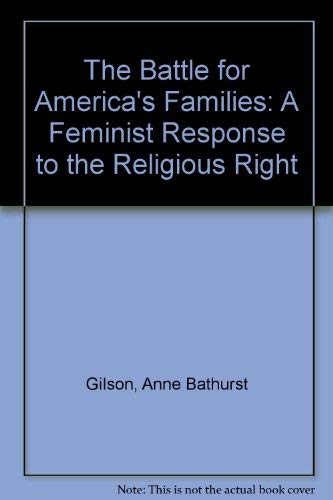 The Battle for America's Families: A Feminist Response to the Religious Right

Gilson, Anne Bathurst

Note: This is not the actual book cover